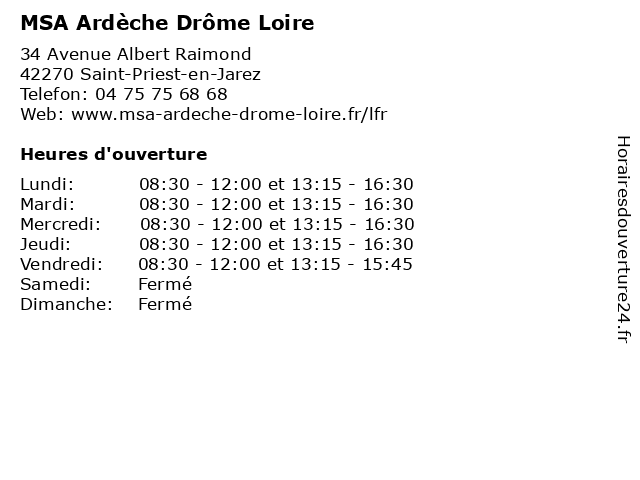 MSA Ardèche Drôme Loire

34 Avenue Albert Raimond
42270 Saint-Priest-en-Jarez
Telefon: 04 75 75 68 68
Web: www.msa-ardeche-drome-loire.fr/lfr

Heures d'ouverture

| | |
|---|---|
| Lundi: | 08:30 - 12:00 et 13:15 - 16:30 |
| Mardi: | 08:30 - 12:00 et 13:15 - 16:30 |
| Mercredi: | 08:30 - 12:00 et 13:15 - 16:30 |
| Jeudi: | 08:30 - 12:00 et 13:15 - 16:30 |
| Vendredi: | 08:30 - 12:00 et 13:15 - 15:45 |
| Samedi: | Fermé |
| Dimanche: | Fermé |

Horairesdouverture24.fr